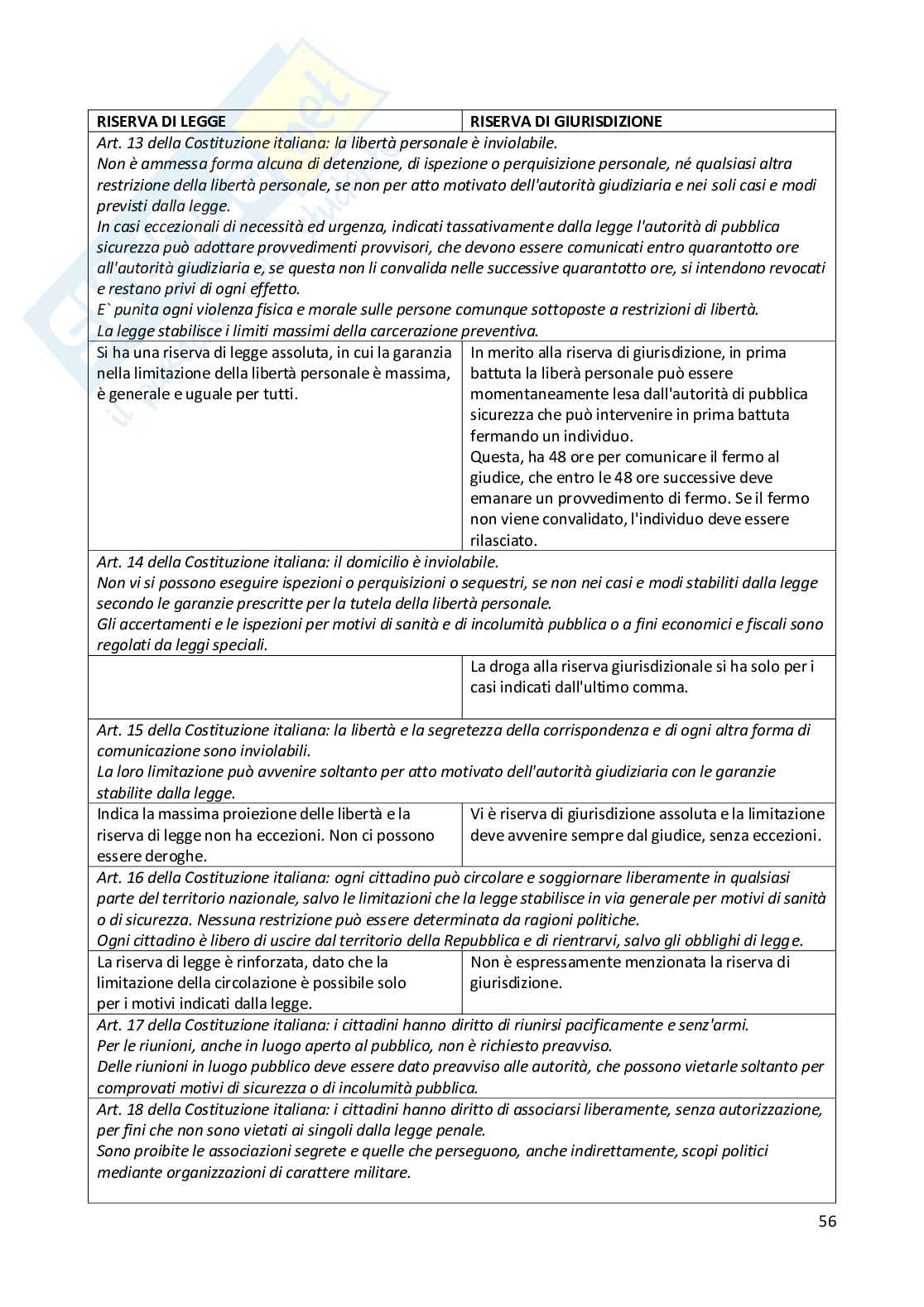 | RISERVA DI LEGGE | RISERVA DI GIURISDIZIONE |
|---|---|
| Art. 13 della Costituzione italiana: la libertà personale è inviolabile. Non è ammessa forma alcuna di detenzione, di ispezione o perquisizione personale, né qualsiasi altra restrizione della libertà personale, se non per atto motivato dell'autorità giudiziaria e nei soli casi e modi previsti dalla legge. In casi eccezionali di necessità ed urgenza, indicati tassativamente dalla legge l'autorità di pubblica sicurezza può adottare provvedimenti provvisori, che devono essere comunicati entro quarantotto ore all'autorità giudiziaria e, se questa non li convalida nelle successive quarantotto ore, si intendono revocati e restano privi di ogni effetto. E` punita ogni violenza fisica e morale sulle persone comunque sottoposte a restrizioni di libertà. La legge stabilisce i limiti massimi della carcerazione preventiva. | |
| Si ha una riserva di legge assoluta, in cui la garanzia nella limitazione della libertà personale è massima, è generale e uguale per tutti. | In merito alla riserva di giurisdizione, in prima battuta la liberà personale può essere momentaneamente lesa dall'autorità di pubblica sicurezza che può intervenire in prima battuta fermando un individuo. Questa, ha 48 ore per comunicare il fermo al giudice, che entro le 48 ore successive deve emanare un provvedimento di fermo. Se il fermo non viene convalidato, l'individuo deve essere rilasciato. |
| Art. 14 della Costituzione italiana: il domicilio è inviolabile. Non vi si possono eseguire ispezioni o perquisizioni o sequestri, se non nei casi e modi stabiliti dalla legge secondo le garanzie prescritte per la tutela della libertà personale. Gli accertamenti e le ispezioni per motivi di sanità e di incolumità pubblica o a fini economici e fiscali sono regolati da leggi speciali. | |
| | La droga alla riserva giurisdizionale si ha solo per i casi indicati dall'ultimo comma. |
| Art. 15 della Costituzione italiana: la libertà e la segretezza della corrispondenza e di ogni altra forma di comunicazione sono inviolabili. La loro limitazione può avvenire soltanto per atto motivato dell'autorità giudiziaria con le garanzie stabilite dalla legge. | |
| Indica la massima proiezione delle libertà e la riserva di legge non ha eccezioni. Non ci possono essere deroghe. | Vi è riserva di giurisdizione assoluta e la limitazione deve avvenire sempre dal giudice, senza eccezioni. |
| Art. 16 della Costituzione italiana: ogni cittadino può circolare e soggiornare liberamente in qualsiasi parte del territorio nazionale, salvo le limitazioni che la legge stabilisce in via generale per motivi di sanità o di sicurezza. Nessuna restrizione può essere determinata da ragioni politiche. Ogni cittadino è libero di uscire dal territorio della Repubblica e di rientrarvi, salvo gli obblighi di legge. | |
| La riserva di legge è rinforzata, dato che la limitazione della circolazione è possibile solo per i motivi indicati dalla legge. | Non è espressamente menzionata la riserva di giurisdizione. |
| Art. 17 della Costituzione italiana: i cittadini hanno diritto di riunirsi pacificamente e senz'armi. Per le riunioni, anche in luogo aperto al pubblico, non è richiesto preavviso. Delle riunioni in luogo pubblico deve essere dato preavviso alle autorità, che possono vietarle soltanto per comprovati motivi di sicurezza o di incolumità pubblica. | |
| Art. 18 della Costituzione italiana: i cittadini hanno diritto di associarsi liberamente, senza autorizzazione, per fini che non sono vietati ai singoli dalla legge penale. Sono proibite le associazioni segrete e quelle che perseguono, anche indirettamente, scopi politici mediante organizzazioni di carattere militare. | |

56